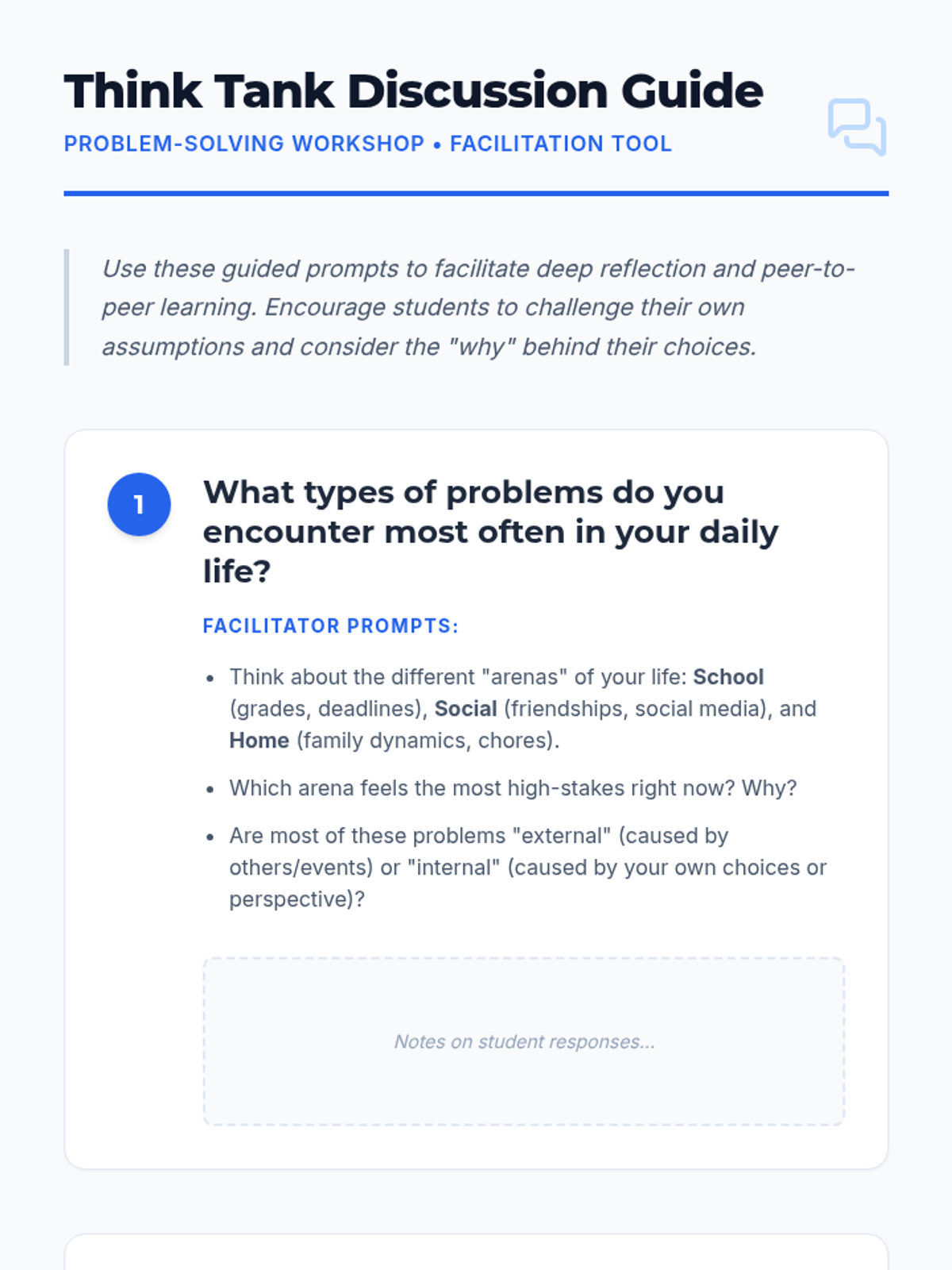 Think Tank Discussion Guide

PROBLEM-SOLVING WORKSHOP • FACILITATION TOOL

Use these guided prompts to facilitate deep reflection and peer-to-peer learning. Encourage students to challenge their own assumptions and consider the "why" behind their choices.

1

What types of problems do you encounter most often in your daily life?

FACILITATOR PROMPTS:

• Think about the different "arenas" of your life: School (grades, deadlines), Social (friendships, social media), and Home (family dynamics, chores).
• Which arena feels the most high-stakes right now? Why?
• Are most of these problems "external" (caused by others/events) or "internal" (caused by your own choices or perspective)?

Notes on student responses...